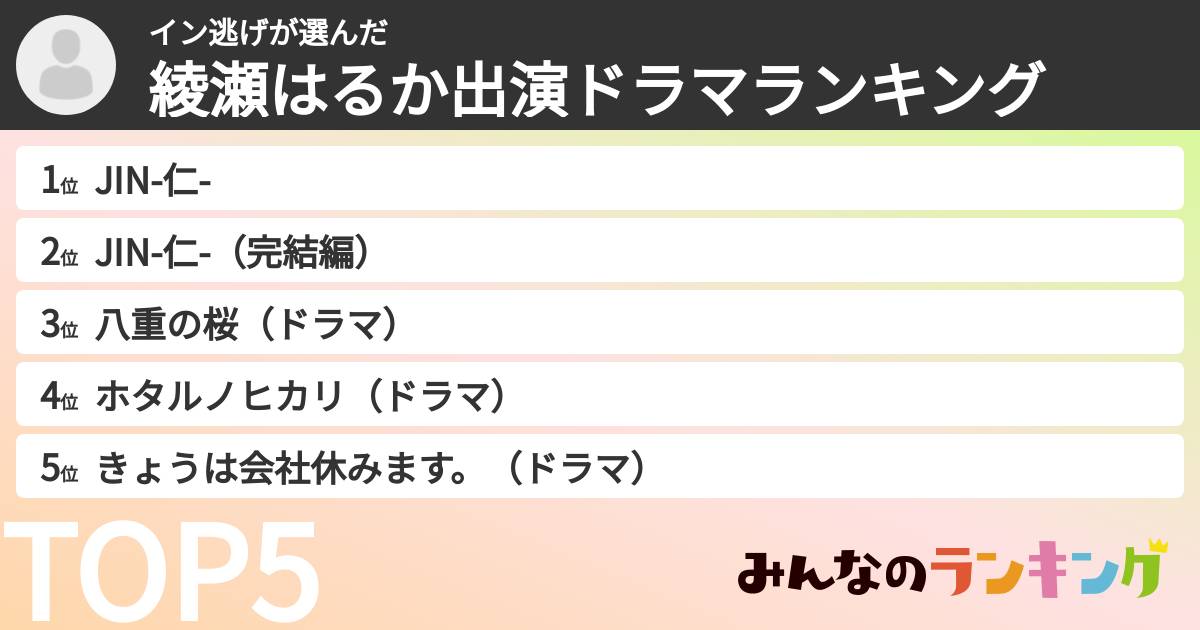 イン逃げが選んだ
綾瀬はるか出演ドラマランキング

1位 JIN-仁-

2位 JIN-仁-（完結編）

3位 八重の桜（ドラマ）

4位 ホタルノヒカリ（ドラマ）

5位 きょうは会社休みます。（ドラマ）

TOP5

みんなのランキング